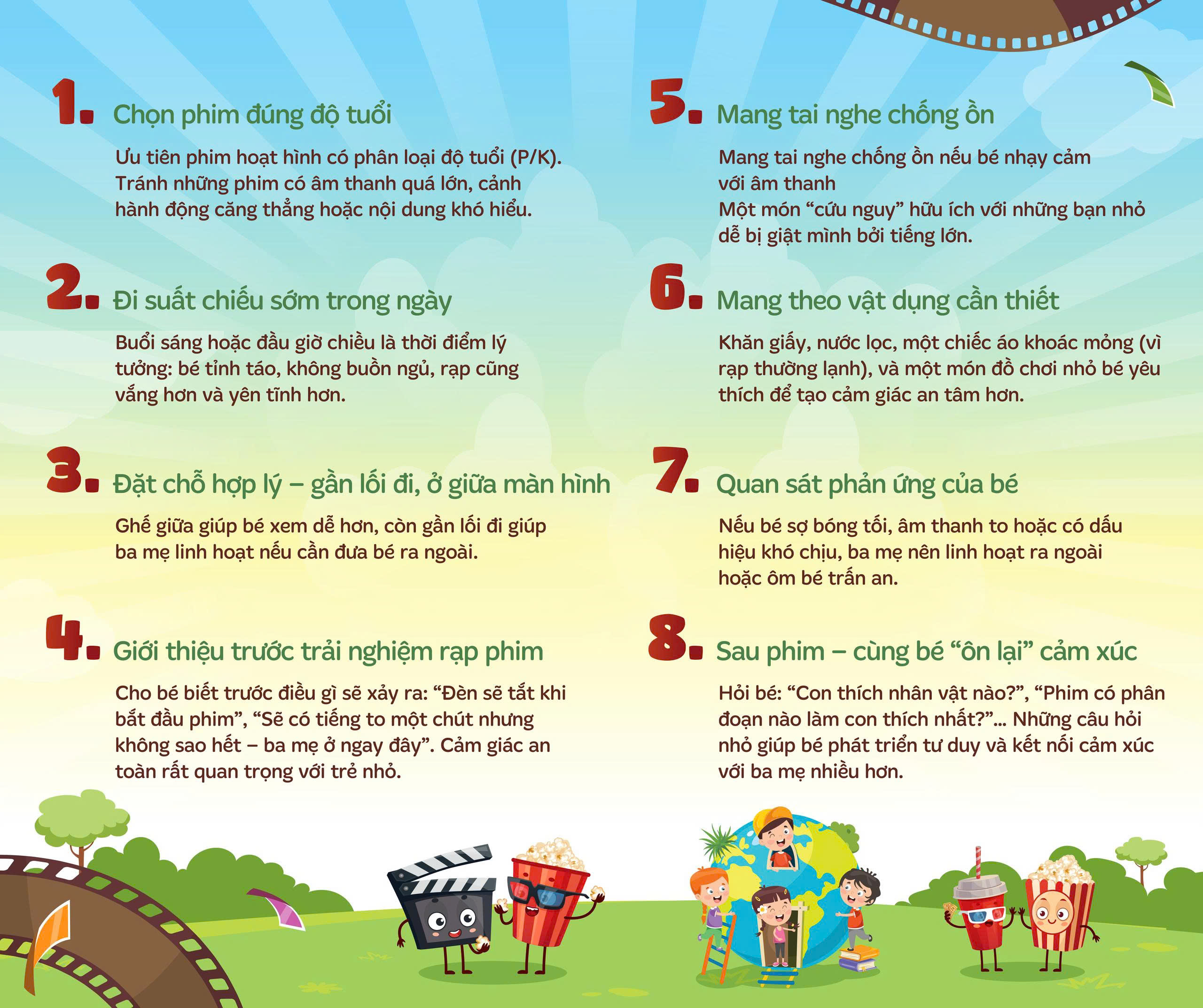 1. Chọn phim đúng độ tuổi

Ưu tiên phim hoạt hình có phân loại độ tuổi (P/K). Tránh những phim có âm thanh quá lớn, cảnh hành động căng thẳng hoặc nội dung khó hiểu.

2. Đi suất chiếu sớm trong ngày

Buổi sáng hoặc đầu giờ chiều là thời điểm lý tưởng: bé tỉnh táo, không buồn ngủ, rạp cũng vắng hơn và yên tĩnh hơn.

3. Đặt chỗ hợp lý – gần lối đi, ở giữa màn hình

Ghế giữa giúp bé xem dễ hơn, còn gần lối đi giúp ba mẹ linh hoạt nếu cần đưa bé ra ngoài.

4. Giới thiệu trước trải nghiệm rạp phim

Cho bé biết trước điều gì sẽ xảy ra: "Đèn sẽ tắt khi bắt đầu phim", "Sẽ có tiếng to một chút nhưng không sao hết – ba mẹ ở ngay đây". Cảm giác an toàn rất quan trọng với trẻ nhỏ.

5. Mang tai nghe chống ồn

Mang tai nghe chống ồn nếu bé nhạy cảm với âm thanh
Một món "cứu nguy" hữu ích với những bạn nhỏ dễ bị giật mình bởi tiếng lớn.

6. Mang theo vật dụng cần thiết

Khăn giấy, nước lọc, một chiếc áo khoác mỏng (vì rạp thường lạnh), và một món đồ chơi nhỏ bé yêu thích để tạo cảm giác an tâm hơn.

7. Quan sát phản ứng của bé

Nếu bé sợ bóng tối, âm thanh to hoặc có dấu hiệu khó chịu, ba mẹ nên linh hoạt ra ngoài hoặc ôm bé trấn an.

8. Sau phim – cùng bé "ôn lại" cảm xúc

Hỏi bé: "Con thích nhân vật nào?", "Phim có phân đoạn nào làm con thích nhất?"... Những câu hỏi nhỏ giúp bé phát triển tư duy và kết nối cảm xúc với ba mẹ nhiều hơn.